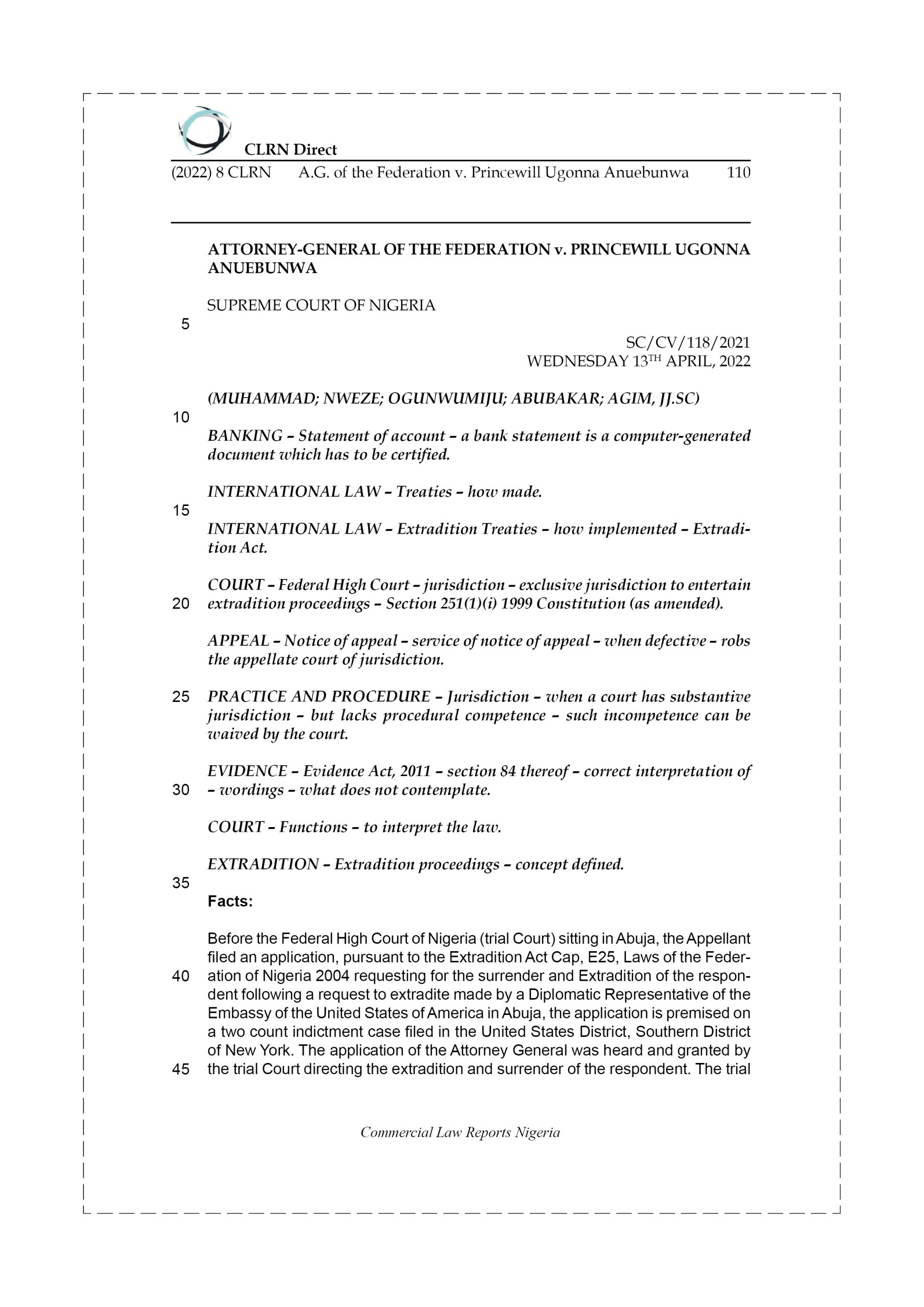 CLRN Direct

(2022) 8 CLRN A.G. of the Federation v. Princewill Ugonna Anuebunwa 110

ATTORNEY-GENERAL OF THE FEDERATION v. PRINCEWILL UGONNA ANUEBUNWA

SUPREME COURT OF NIGERIA

5

SC/CV/118/2021
WEDNESDAY 13$^{TH}$ APRIL, 2022

(MUHAMMAD; NWEZE; OGUNWUMIJU; ABUBAKAR; AGIM, JJ.SC)

10

BANKING – Statement of account – a bank statement is a computer-generated document which has to be certified.

INTERNATIONAL LAW – Treaties – how made.

15

INTERNATIONAL LAW – Extradition Treaties – how implemented – Extradition Act.

COURT – Federal High Court – jurisdiction – exclusive jurisdiction to entertain

20 extradition proceedings – Section 251(1)(i) 1999 Constitution (as amended).

APPEAL – Notice of appeal – service of notice of appeal – when defective – robs the appellate court of jurisdiction.

25 PRACTICE AND PROCEDURE – Jurisdiction – when a court has substantive jurisdiction – but lacks procedural competence – such incompetence can be waived by the court.

EVIDENCE – Evidence Act, 2011 – section 84 thereof – correct interpretation of

30 – wordings – what does not contemplate.

COURT – Functions – to interpret the law.

EXTRADITION – Extradition proceedings – concept defined.

35

Facts:

Before the Federal High Court of Nigeria (trial Court) sitting in Abuja, the Appellant filed an application, pursuant to the Extradition Act Cap, E25, Laws of the Feder-

40 ation of Nigeria 2004 requesting for the surrender and Extradition of the respondent following a request to extradite made by a Diplomatic Representative of the Embassy of the United States of America in Abuja, the application is premised on a two count indictment case filed in the United States District, Southern District of New York. The application of the Attorney General was heard and granted by

45 the trial Court directing the extradition and surrender of the respondent. The trial

Commercial Law Reports Nigeria